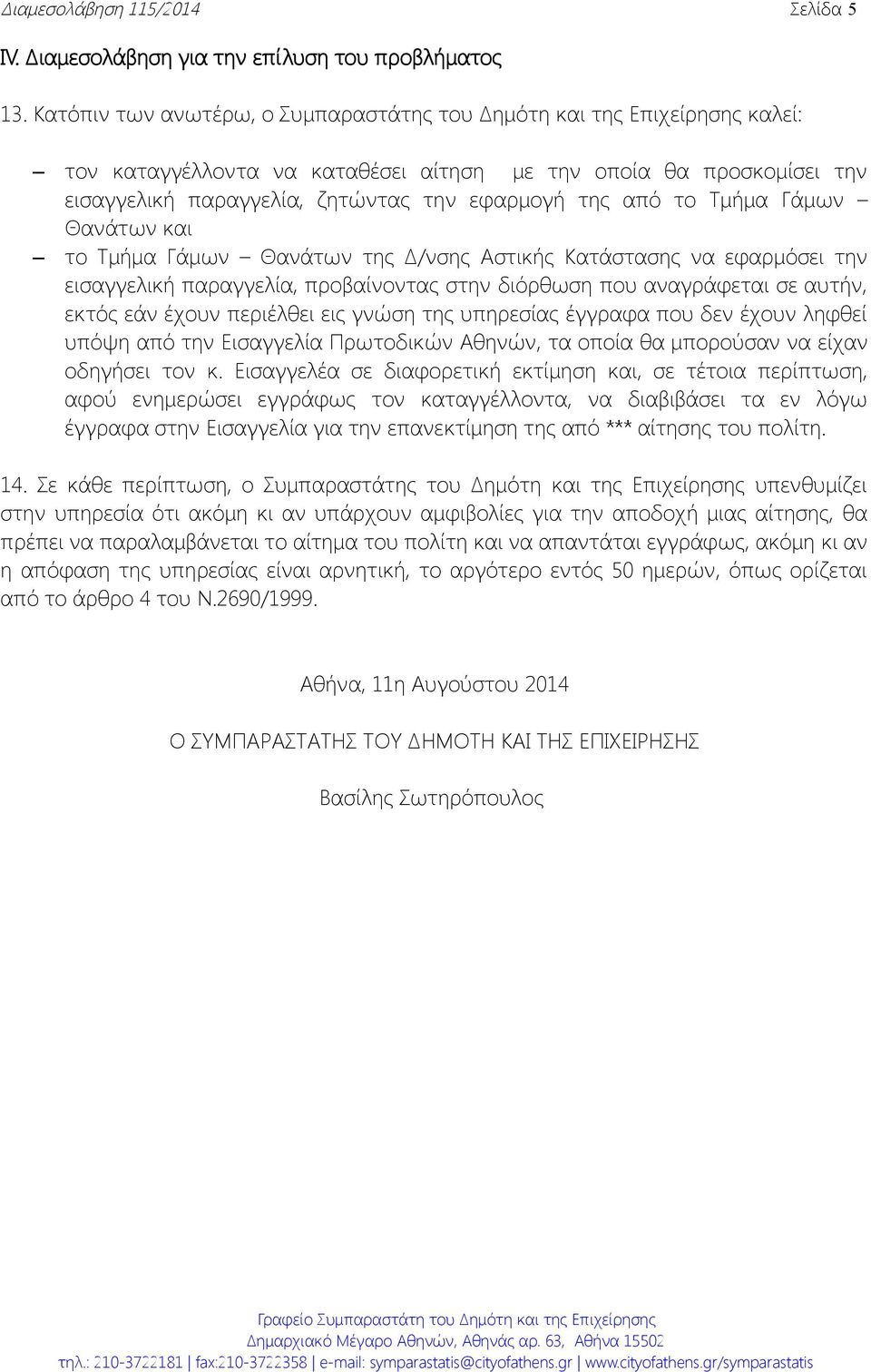 Διαμεσολάβηση 115/2014 Σελίδα 5

IV. Διαμεσολάβηση για την επίλυση του προβλήματος

13. Κατόπιν των ανωτέρω, ο Συμπαραστάτης του Δημότη και της Επιχείρησης καλεί:

– τον καταγγέλλοντα να καταθέσει αίτηση με την οποία θα προσκομίσει την εισαγγελική παραγγελία, ζητώντας την εφαρμογή της από το Τμήμα Γάμων – Θανάτων και

– το Τμήμα Γάμων – Θανάτων της Δ/νσης Αστικής Κατάστασης να εφαρμόσει την εισαγγελική παραγγελία, προβαίνοντας στην διόρθωση που αναγράφεται σε αυτήν, εκτός εάν έχουν περιέλθει εις γνώση της υπηρεσίας έγγραφα που δεν έχουν ληφθεί υπόψη από την Εισαγγελία Πρωτοδικών Αθηνών, τα οποία θα μπορούσαν να είχαν οδηγήσει τον κ. Εισαγγελέα σε διαφορετική εκτίμηση και, σε τέτοια περίπτωση, αφού ενημερώσει εγγράφως τον καταγγέλλοντα, να διαβιβάσει τα εν λόγω έγγραφα στην Εισαγγελία για την επανεκτίμηση της από *** αίτησης του πολίτη.

14. Σε κάθε περίπτωση, ο Συμπαραστάτης του Δημότη και της Επιχείρησης υπενθυμίζει στην υπηρεσία ότι ακόμη κι αν υπάρχουν αμφιβολίες για την αποδοχή μιας αίτησης, θα πρέπει να παραλαμβάνεται το αίτημα του πολίτη και να απαντάται εγγράφως, ακόμη κι αν η απόφαση της υπηρεσίας είναι αρνητική, το αργότερο εντός 50 ημερών, όπως ορίζεται από το άρθρο 4 του Ν.2690/1999.

Αθήνα, 11η Αυγούστου 2014

Ο ΣΥΜΠΑΡΑΣΤΑΤΗΣ ΤΟΥ ΔΗΜΟΤΗ ΚΑΙ ΤΗΣ ΕΠΙΧΕΙΡΗΣΗΣ

Βασίλης Σωτηρόπουλος

Γραφείο Συμπαραστάτη του Δημότη και της Επιχείρησης
Δημαρχιακό Μέγαρο Αθηνών, Αθηνάς αρ. 63, Αθήνα 15502
τηλ.: 210-3722181 | fax:210-3722358 | e-mail: symparastatis@cityofathens.gr | www.cityofathens.gr/symparastatis